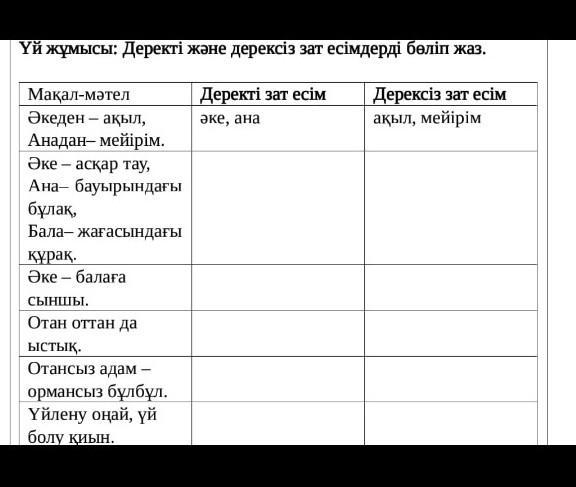 Үй жұмысы: Деректі және дерексіз зат есімдерді бөліп жаз.

| Мақал-мәтел | Деректі зат есім | Дерексіз зат есім |
|---|---|---|
| Әкеден – ақыл, Анадан– мейірім. | әке, ана | ақыл, мейірім |
| Әке – асқар тау, Ана– бауырындағы бұлақ, Бала– жағасындағы құрақ. | | |
| Әке – балаға сыншы. | | |
| Отан оттан да ыстық. | | |
| Отансыз адам – ормансыз бұлбұл. | | |
| Үйлену оңай, үй болу қиын. | | |